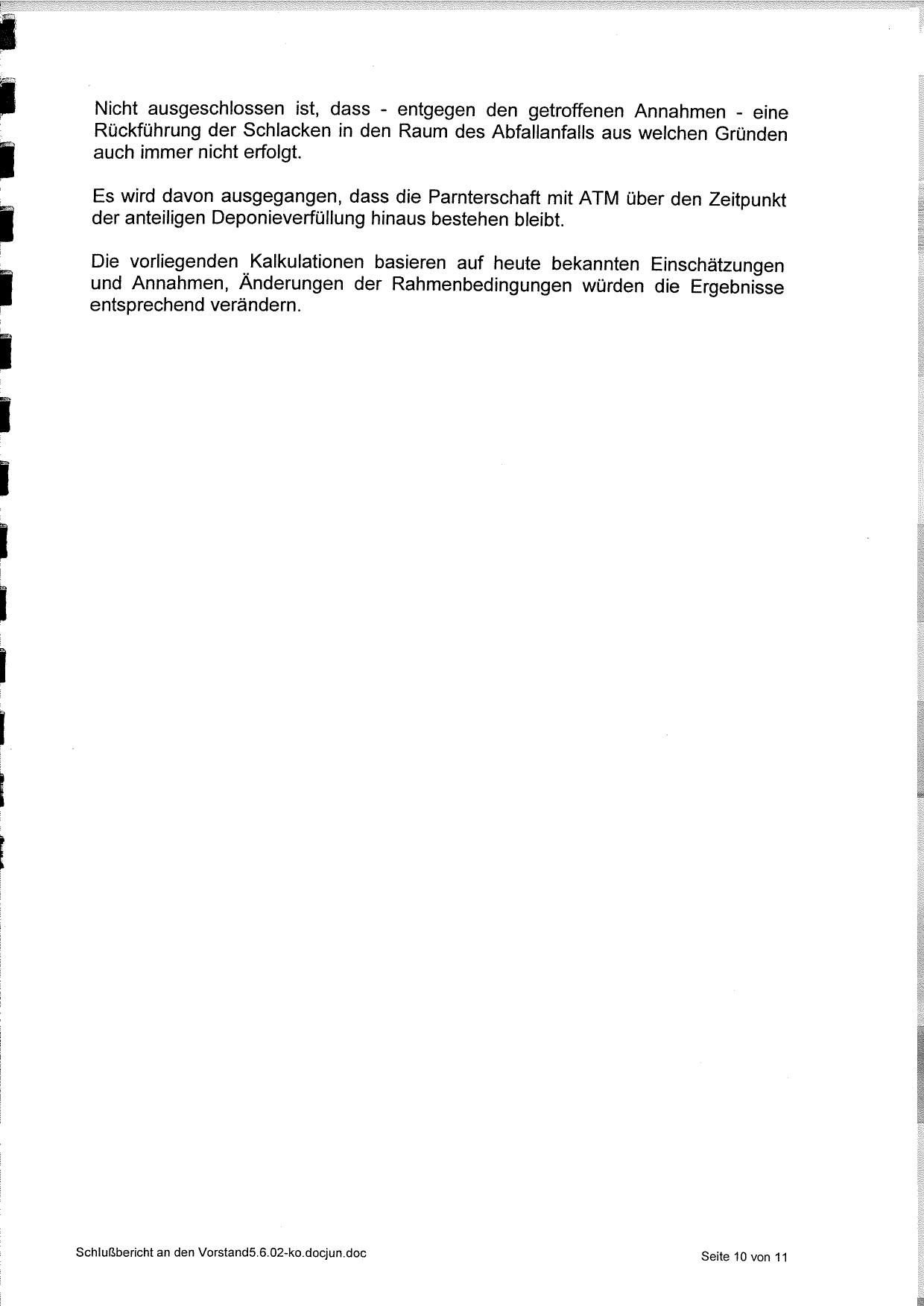 Nicht ausgeschlossen ist, dass - entgegen den getroffenen Annahmen - eine Rückführung der Schlacken in den Raum des Abfallanfalls aus welchen Gründen auch immer nicht erfolgt.

Es wird davon ausgegangen, dass die Parnterschaft mit ATM über den Zeitpunkt der anteiligen Deponieverfüllung hinaus bestehen bleibt.

Die vorliegenden Kalkulationen basieren auf heute bekannten Einschätzungen und Annahmen, Änderungen der Rahmenbedingungen würden die Ergebnisse entsprechend verändern.

Schlußbericht an den Vorstand5.6.02-ko.docjun.doc

Seite 10 von 11